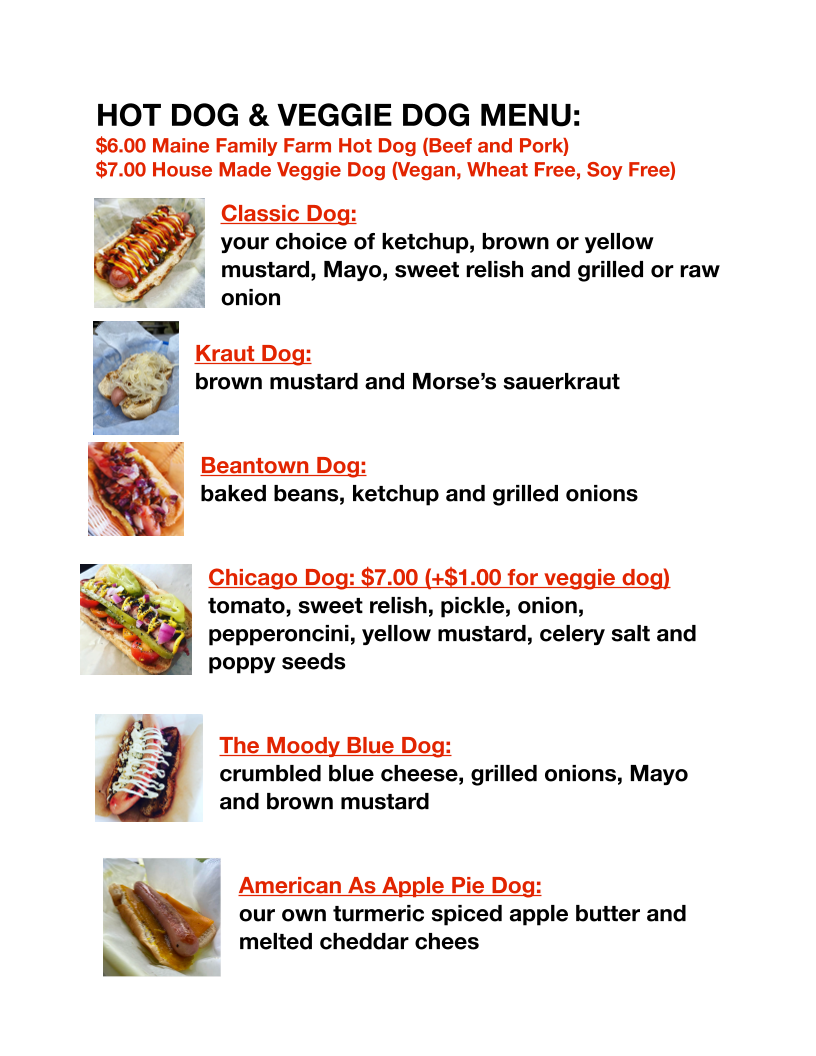 HOT DOG & VEGGIE DOG MENU:
\$6.00 Maine Family Farm Hot Dog (Beef and Pork)
\$7.00 House Made Veggie Dog (Vegan, Wheat Free, Soy Free)

Classic Dog:
your choice of ketchup, brown or yellow mustard, Mayo, sweet relish and grilled or raw onion

Kraut Dog:
brown mustard and Morse's sauerkraut

Beantown Dog:
baked beans, ketchup and grilled onions

Chicago Dog: \$7.00 (+\$1.00 for veggie dog)
tomato, sweet relish, pickle, onion, pepperoncini, yellow mustard, celery salt and poppy seeds

The Moody Blue Dog:
crumbled blue cheese, grilled onions, Mayo and brown mustard

American As Apple Pie Dog:
our own turmeric spiced apple butter and melted cheddar chees